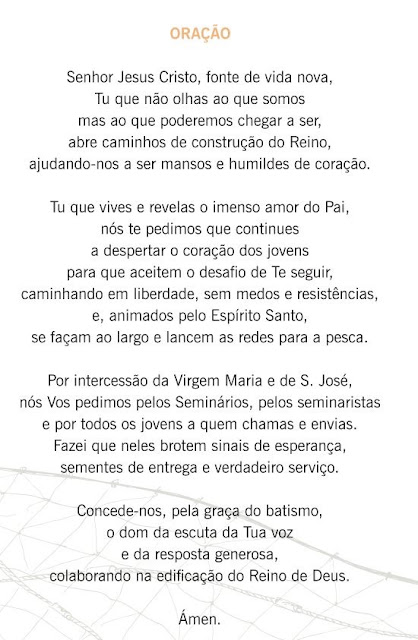 ORAÇÃO

Senhor Jesus Cristo, fonte de vida nova,
Tu que não olhas ao que somos
mas ao que poderemos chegar a ser,
abre caminhos de construção do Reino,
ajudando-nos a ser mansos e humildes de coração.

Tu que vives e revelas o imenso amor do Pai,
nós te pedimos que continues
a despertar o coração dos jovens
para que aceitem o desafio de Te seguir,
caminhando em liberdade, sem medos e resistências,
e, animados pelo Espírito Santo,
se façam ao largo e lancem as redes para a pesca.

Por intercessão da Virgem Maria e de S. José,
nós Vos pedimos pelos Seminários, pelos seminaristas
e por todos os jovens a quem chamas e envias.
Fazei que neles brotem sinais de esperança,
sementes de entrega e verdadeiro serviço.

Concede-nos, pela graça do batismo,
o dom da escuta da Tua voz
e da resposta generosa,
colaborando na edificação do Reino de Deus.

Ámen.